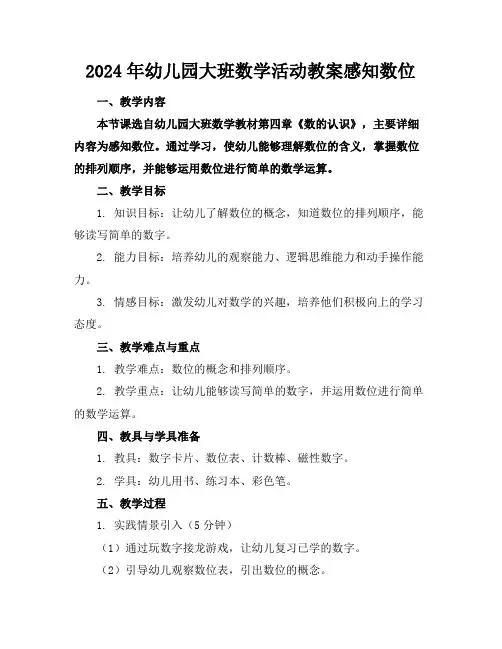 2024年幼儿园大班数学活动教案感知数位

一、教学内容

本节课选自幼儿园大班数学教材第四章《数的认识》，主要详细内容为感知数位。通过学习，使幼儿能够理解数位的含义，掌握数位的排列顺序，并能够运用数位进行简单的数学运算。

二、教学目标

1. 知识目标：让幼儿了解数位的概念，知道数位的排列顺序，能够读写简单的数字。

2. 能力目标：培养幼儿的观察能力、逻辑思维能力和动手操作能力。

3. 情感目标：激发幼儿对数学的兴趣，培养他们积极向上的学习态度。

三、教学难点与重点

1. 教学难点：数位的概念和排列顺序。

2. 教学重点：让幼儿能够读写简单的数字，并运用数位进行简单的数学运算。

四、教具与学具准备

1. 教具：数字卡片、数位表、计数棒、磁性数字。

2. 学具：幼儿用书、练习本、彩色笔。

五、教学过程

1. 实践情景引入（5分钟）

（1）通过玩数字接龙游戏，让幼儿复习已学的数字。

（2）引导幼儿观察数位表，引出数位的概念。